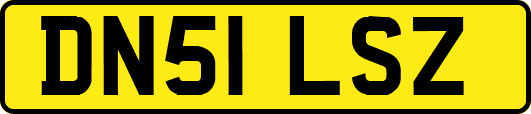 DN51 LSZ